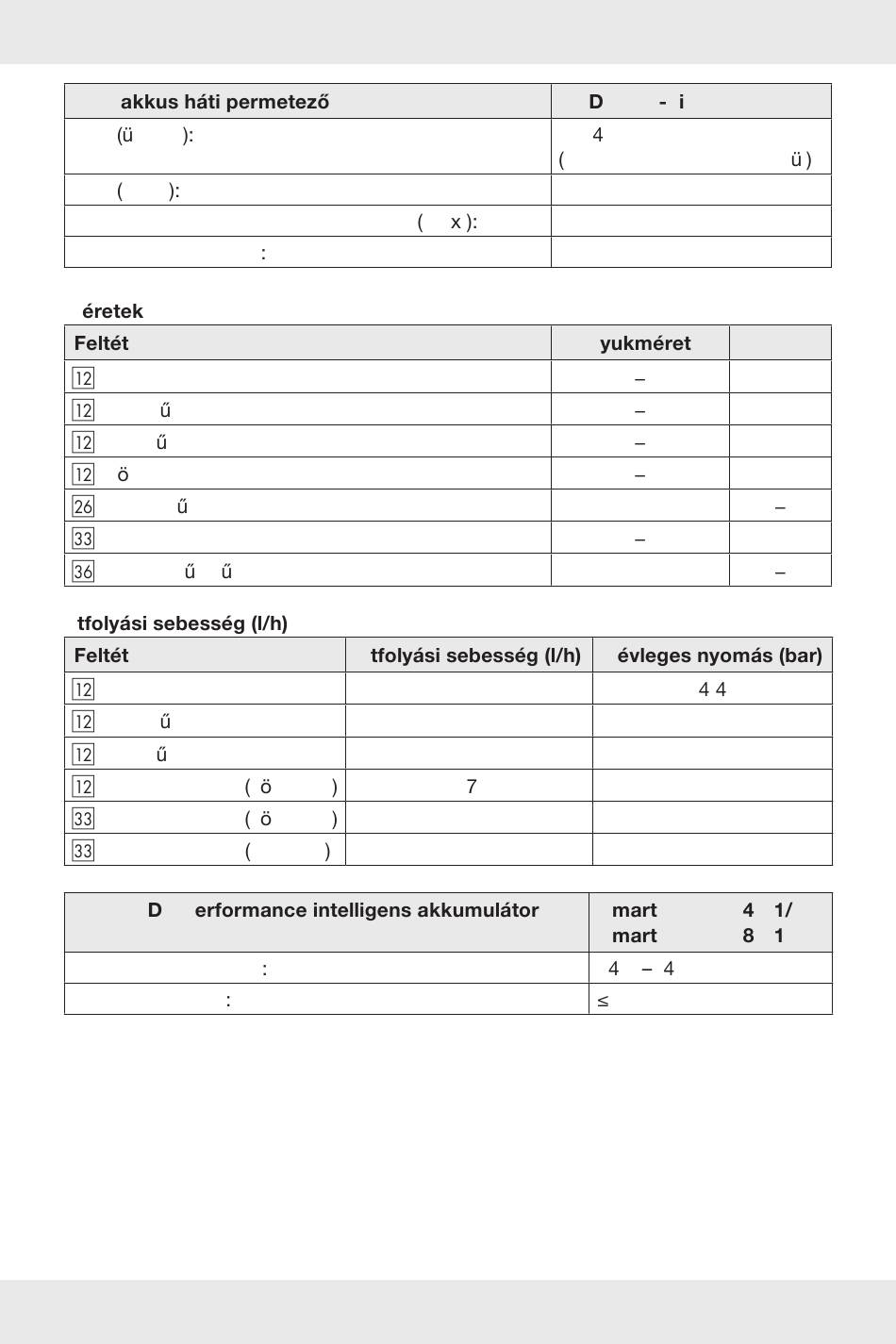 | akkus háti permetező | D - i |
|---|---|
| (ü ): | 4 ( ü ) |
| ( ): | |
| ( x ): | |
| : | |

éretek

| Feltét | yukméret | |
|---|---|---|
| 12 | – | |
| 12 ű | – | |
| 12 ű | – | |
| 12 ö | – | |
| 26 ű | | – |
| 33 | – | |
| 36 ű ű | | – |

tfolyási sebesség (l/h)

| Feltét | tfolyási sebesség (l/h) | évleges nyomás (bar) |
|---|---|---|
| 12 | | 4 4 |
| 12 ű | | |
| 12 ű | | |
| 12 ( ö ) | 7 | |
| 33 ( ö ) | | |
| 33 ( ) | | |

| D erformance intelligens akkumulátor | mart 4 1/ mart 8 1 |
|---|---|
| : | 4 – 4 |
| : | ≤ |